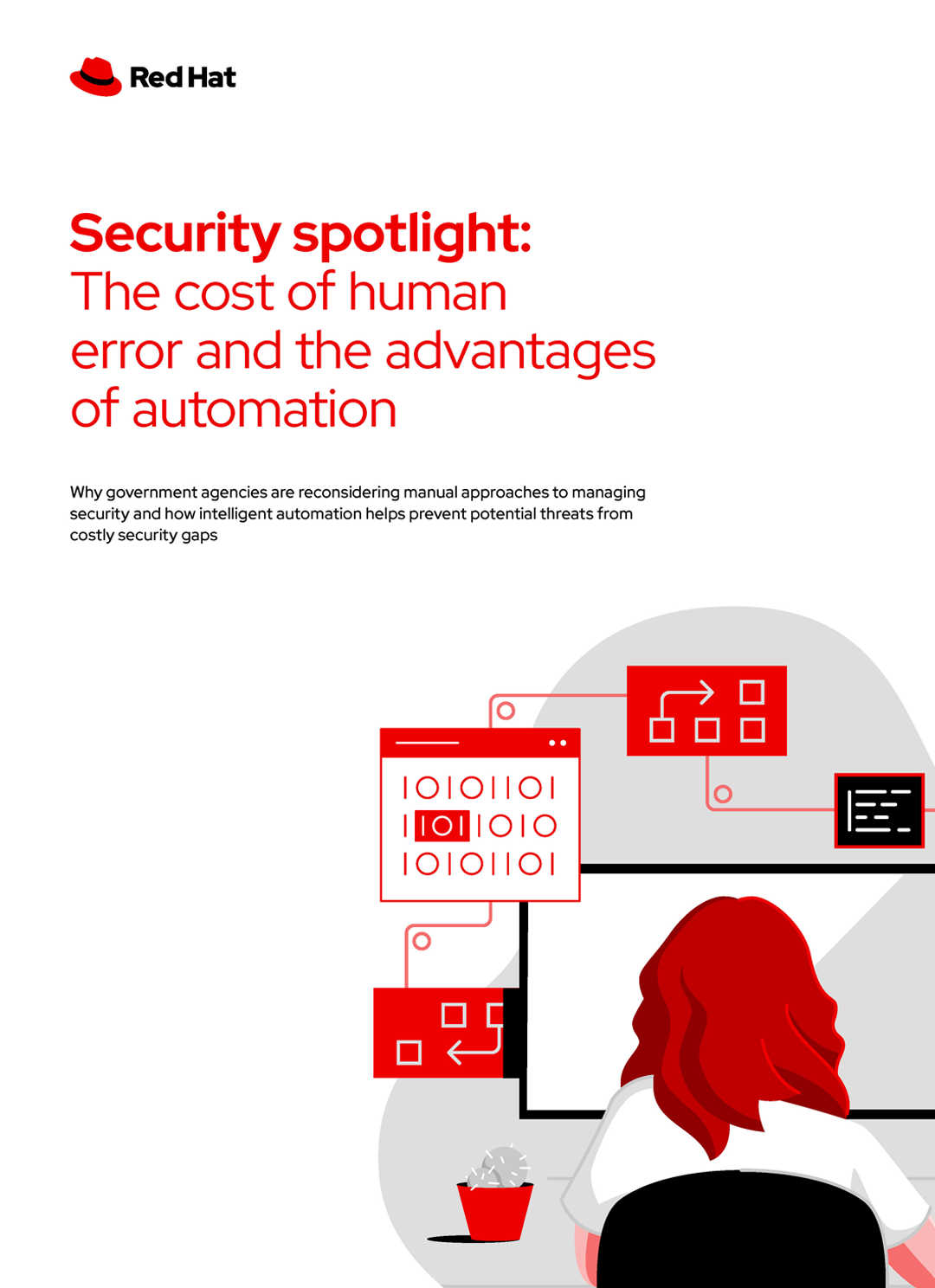 Red Hat

Security spotlight: The cost of human error and the advantages of automation

Why government agencies are reconsidering manual approaches to managing security and how intelligent automation helps prevent potential threats from costly security gaps

IOIOIIOI
IIOIIOIO
IOIOIIOI